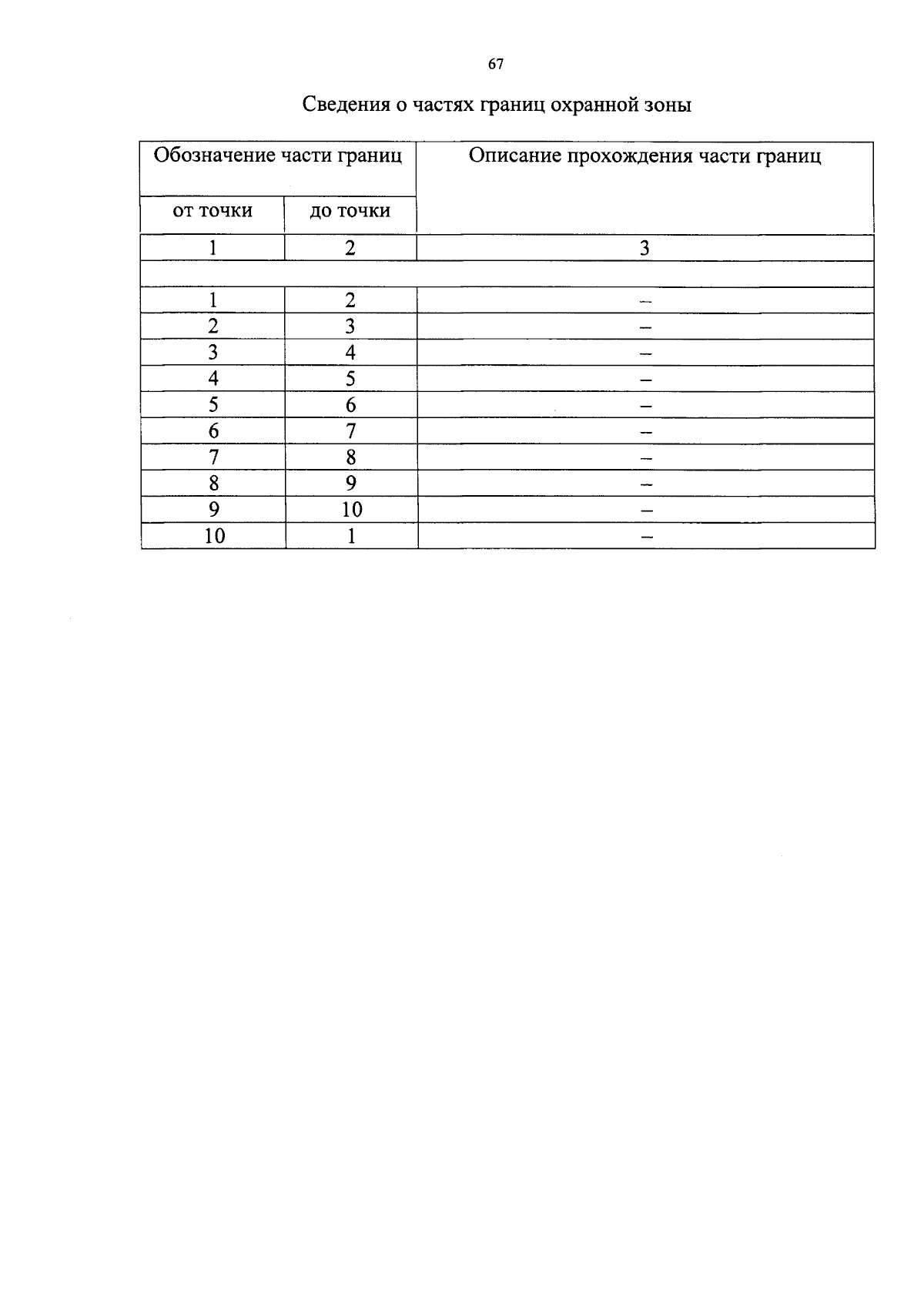 67

Сведения о частях границ охранной зоны

| Обозначение части границ | | Описание прохождения части границ |
|---|---|---|
| от точки | до точки | |
| 1 | 2 | 3 |
| | | |
| 1 | 2 | – |
| 2 | 3 | – |
| 3 | 4 | – |
| 4 | 5 | – |
| 5 | 6 | – |
| 6 | 7 | – |
| 7 | 8 | – |
| 8 | 9 | – |
| 9 | 10 | – |
| 10 | 1 | – |